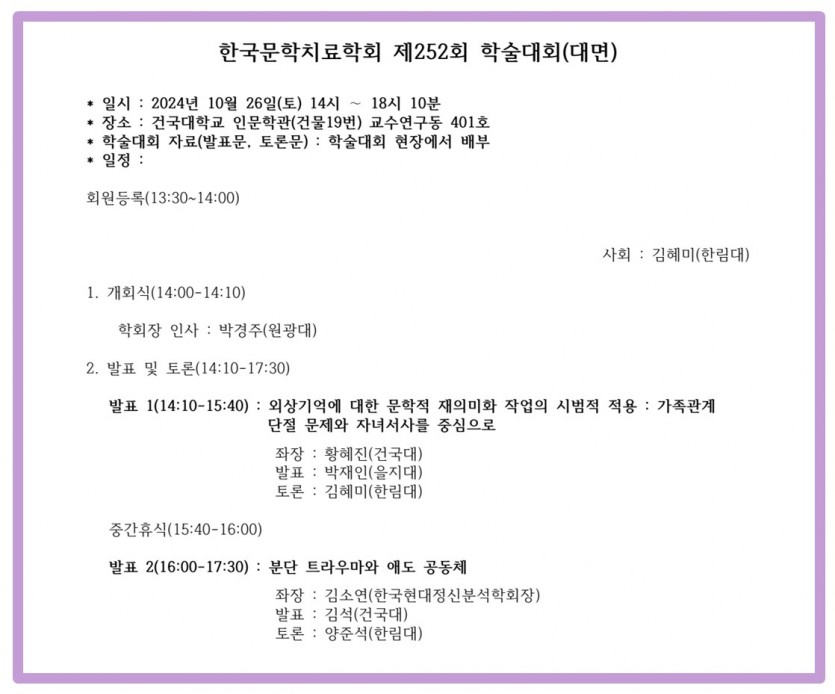 한국문학치료학회 제252회 학술대회(대면)

* 일시 : 2024년 10월 26일(토) 14시 ~ 18시 10분
* 장소 : 건국대학교 인문학관(건물19번) 교수연구동 401호
* 학술대회 자료(발표문, 토론문) : 학술대회 현장에서 배부
* 일정 :

회원등록(13:30~14:00)

사회 : 김혜미(한림대)

1. 개회식(14:00-14:10)

학회장 인사 : 박경주(원광대)

2. 발표 및 토론(14:10-17:30)

발표 1(14:10-15:40) : 외상기억에 대한 문학적 재의미화 작업의 시범적 적용 : 가족관계 단절 문제와 자녀서사를 중심으로

좌장 : 황혜진(건국대)
발표 : 박재인(을지대)
토론 : 김혜미(한림대)

중간휴식(15:40-16:00)

발표 2(16:00-17:30) : 분단 트라우마와 애도 공동체

좌장 : 김소연(한국현대정신분석학회장)
발표 : 김석(건국대)
토론 : 양준석(한림대)